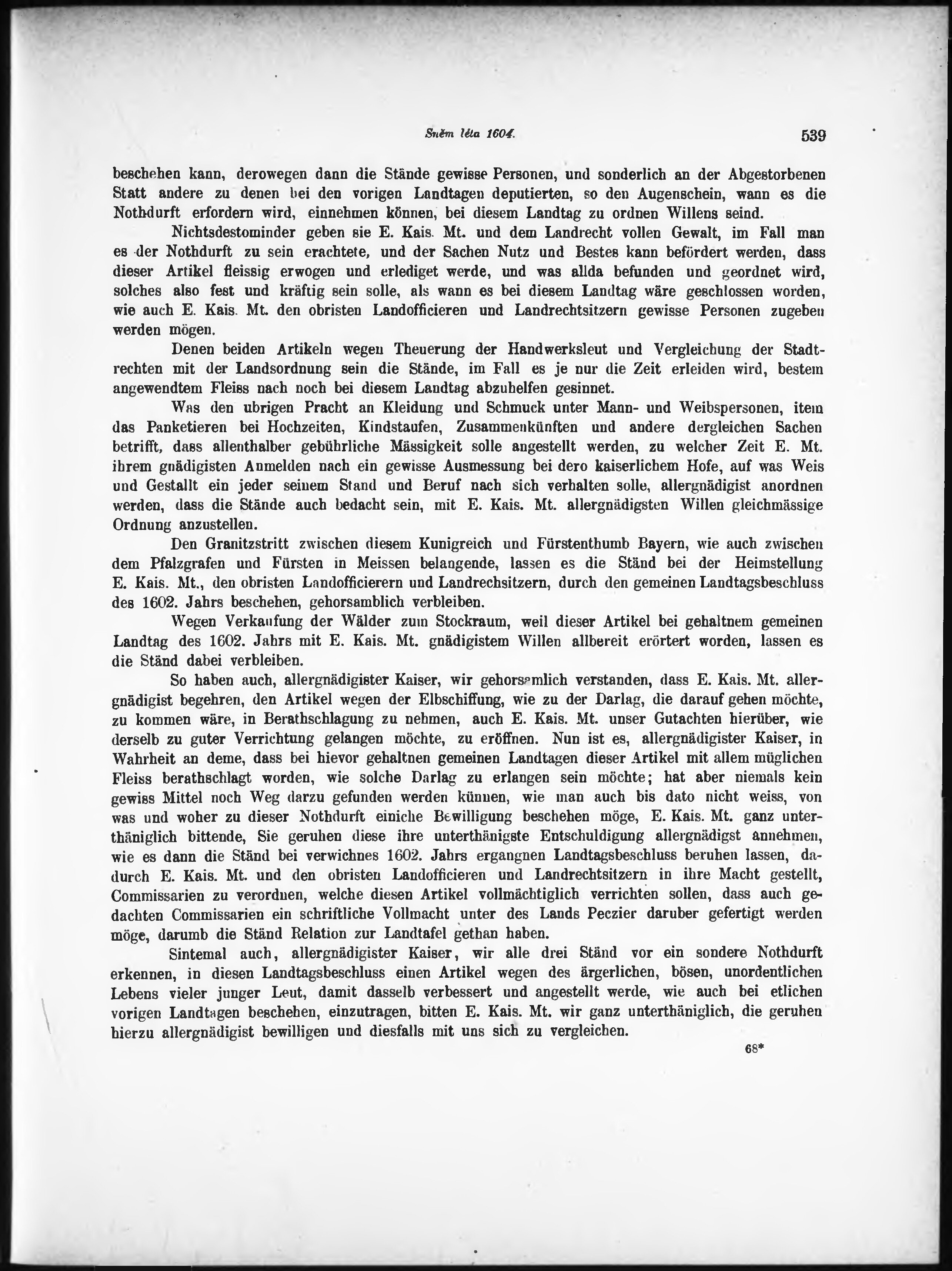 Sněm léta 1604. 539

beschehen kann, derowegen dann die Stände gewisse Personen, und sonderlich an der Abgestorbenen Statt andere zu denen bei den vorigen Landtagen deputierten, so den Augenschein, wann es die Nothdurft erfordern wird, einnehmen können, bei diesem Landtag zu ordnen Willens seind.

Nichtsdestominder geben sie E. Kais. Mt. und dem Landrecht vollen Gewalt, im Fall man es der Nothdurft zu sein erachtete, und der Sachen Nutz und Bestes kann befördert werden, dass dieser Artikel fleissig erwogen und erlediget werde, und was allda befunden und geordnet wird, solches also fest und kräftig sein solle, als wann es bei diesem Landtag wäre geschlossen worden, wie auch E. Kais. Mt. den obristen Landofficieren und Landrechtsitzern gewisse Personen zugeben werden mögen.

Denen beiden Artikeln wegen Theuerung der Handwerksleut und Vergleichung der Stadtrechten mit der Landsordnung sein die Stände, im Fall es je nur die Zeit erleiden wird, bestem angewendtem Fleiss nach noch bei diesem Landtag abzuhelfen gesinnet.

Was den ubrigen Pracht an Kleidung und Schmuck unter Mann- und Weibspersonen, item das Panketieren bei Hochzeiten, Kindstaufen, Zusammenkünften und andere dergleichen Sachen betrifft, dass allenthalber gebührliche Mässigkeit solle angestellt werden, zu welcher Zeit E. Mt. ihrem gnädigisten Anmelden nach ein gewisse Ausmessung bei dero kaiserlichem Hofe, auf was Weis und Gestallt ein jeder seinem Stand und Beruf nach sich verhalten solle, allergnädigist anordnen werden, dass die Stände auch bedacht sein, mit E. Kais. Mt. allergnädigsten Willen gleichmässige Ordnung anzustellen.

Den Granitzstritt zwischen diesem Kunigreich und Fürstenthumb Bayern, wie auch zwischen dem Pfalzgrafen und Fürsten in Meissen belangende, lassen es die Ständ bei der Heimstellung E. Kais. Mt., den obristen Landofficierern und Landrechsitzern, durch den gemeinen Landtagsbeschluss des 1602. Jahrs beschehen, gehorsamblich verbleiben.

Wegen Verkaufung der Wälder zum Stockraum, weil dieser Artikel bei gehaltnem gemeinen Landtag des 1602. Jahrs mit E. Kais. Mt. gnädigistem Willen allbereit erörtert worden, lassen es die Ständ dabei verbleiben.

So haben auch, allergnädigister Kaiser, wir gehorsamlich verstanden, dass E. Kais. Mt. allergnädigist begehren, den Artikel wegen der Elbschiffung, wie zu der Darlag, die darauf gehen möchte, zu kommen wäre, in Berathschlagung zu nehmen, auch E. Kais. Mt. unser Gutachten hierüber, wie derselb zu guter Verrichtung gelangen möchte, zu eröffnen. Nun ist es, allergnädigister Kaiser, in Wahrheit an deme, dass bei hievor gehaltnen gemeinen Landtagen dieser Artikel mit allem müglichen Fleiss berathschlagt worden, wie solche Darlag zu erlangen sein möchte; hat aber niemals kein gewiss Mittel noch Weg darzu gefunden werden künnen, wie man auch bis dato nicht weiss, von was und woher zu dieser Nothdurft einiche Bewilligung beschehen möge, E. Kais. Mt. ganz unterthäniglich bittende, Sie geruhen diese ihre unterthänigste Entschuldigung allergnädigst annehmen, wie es dann die Ständ bei verwichnes 1602. Jahrs ergangnen Landtagsbeschluss beruhen lassen, dadurch E. Kais. Mt. und den obristen Landofficieren und Landrechtsitzern in ihre Macht gestellt, Commissarien zu verordnen, welche diesen Artikel vollmächtiglich verrichten sollen, dass auch gedachten Commissarien ein schriftliche Vollmacht unter des Lands Peczier daruber gefertigt werden möge, darumb die Ständ Relation zur Landtafel gethan haben.

Sintemal auch, allergnädigister Kaiser, wir alle drei Ständ vor ein sondere Nothdurft erkennen, in diesen Landtagsbeschluss einen Artikel wegen des ärgerlichen, bösen, unordentlichen Lebens vieler junger Leut, damit dasselb verbessert und angestellt werde, wie auch bei etlichen vorigen Landtagen beschehen, einzutragen, bitten E. Kais. Mt. wir ganz unterthäniglich, die geruhen hierzu allergnädigist bewilligen und diesfalls mit uns sich zu vergleichen.

68*